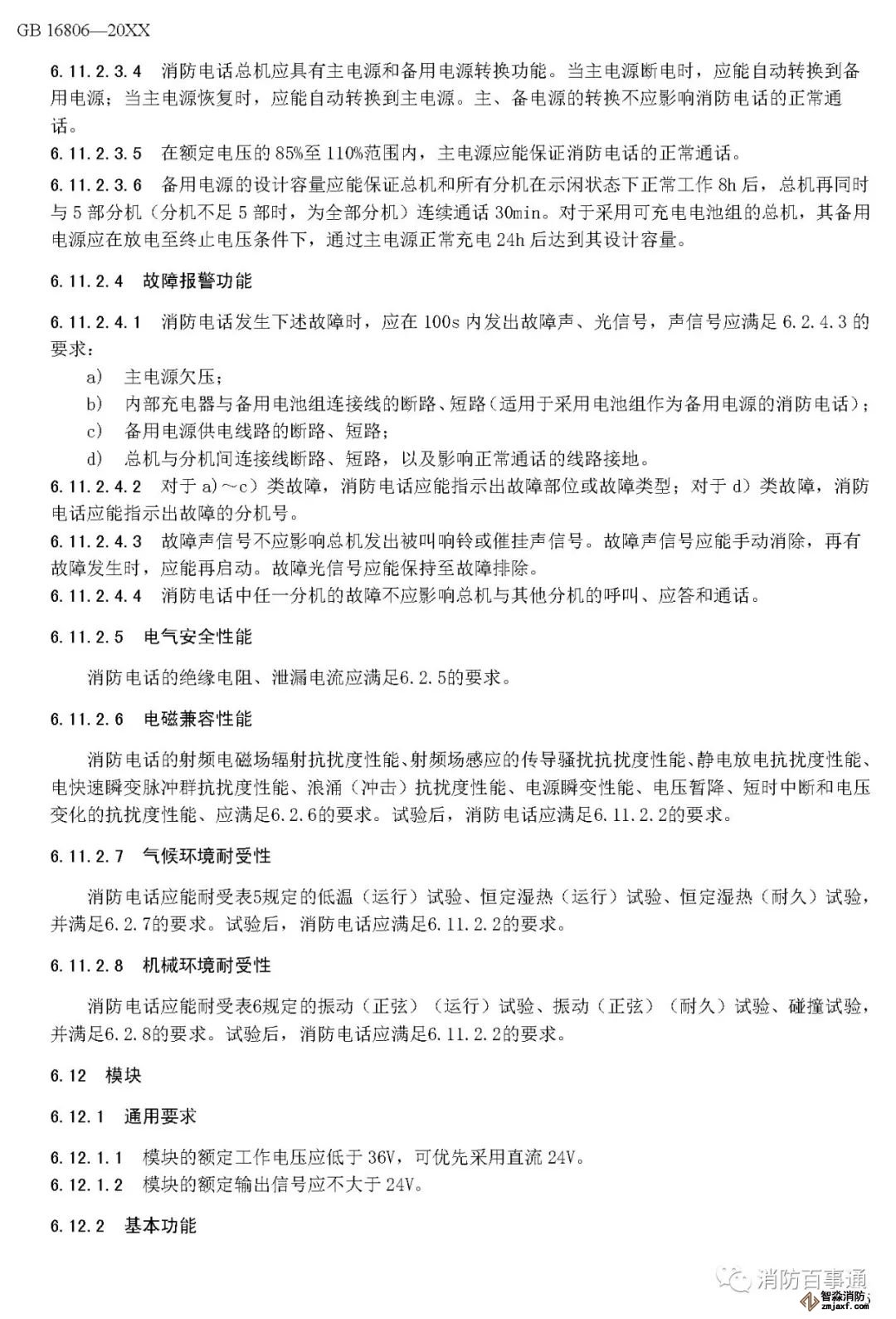 GB 16806—20XX

6.11.2.3.4 消防电话总机应具有主电源和备用电源转换功能。当主电源断电时，应能自动转换到备用电源；当主电源恢复时，应能自动转换到主电源。主、备电源的转换不应影响消防电话的正常通话。

6.11.2.3.5 在额定电压的85%至110%范围内，主电源应能保证消防电话的正常通话。

6.11.2.3.6 备用电源的设计容量应能保证总机和所有分机在示闲状态下正常工作8h后，总机再同时与5部分机（分机不足5部时，为全部分机）连续通话30min。对于采用可充电电池组的总机，其备用电源应在放电至终止电压条件下，通过主电源正常充电24h后达到其设计容量。

6.11.2.4 故障报警功能

6.11.2.4.1 消防电话发生下述故障时，应在100s内发出故障声、光信号，声信号应满足6.2.4.3的要求：

a) 主电源欠压；

b) 内部充电器与备用电池组连接线的断路、短路（适用于采用电池组作为备用电源的消防电话）；

c) 备用电源供电线路的断路、短路；

d) 总机与分机间连接线断路、短路，以及影响正常通话的线路接地。

6.11.2.4.2 对于a)～c)类故障，消防电话应能指示出故障部位或故障类型；对于d)类故障，消防电话应能指示出故障的分机号。

6.11.2.4.3 故障声信号不应影响总机发出被叫响铃或催挂声信号。故障声信号应能手动消除，再有故障发生时，应能再启动。故障光信号应能保持至故障排除。

6.11.2.4.4 消防电话中任一分机的故障不应影响总机与其他分机的呼叫、应答和通话。

6.11.2.5 电气安全性能

消防电话的绝缘电阻、泄漏电流应满足6.2.5的要求。

6.11.2.6 电磁兼容性能

消防电话的射频电磁场辐射抗扰度性能、射频场感应的传导骚扰抗扰度性能、静电放电抗扰度性能、电快速瞬变脉冲群抗扰度性能、浪涌（冲击）抗扰度性能、电源瞬变性能、电压暂降、短时中断和电压变化的抗扰度性能、应满足6.2.6的要求。试验后，消防电话应满足6.11.2.2的要求。

6.11.2.7 气候环境耐受性

消防电话应能耐受表5规定的低温（运行）试验、恒定湿热（运行）试验、恒定湿热（耐久）试验，并满足6.2.7的要求。试验后，消防电话应满足6.11.2.2的要求。

6.11.2.8 机械环境耐受性

消防电话应能耐受表6规定的振动（正弦）（运行）试验、振动（正弦）（耐久）试验、碰撞试验，并满足6.2.8的要求。试验后，消防电话应满足6.11.2.2的要求。

6.12 模块

6.12.1 通用要求

6.12.1.1 模块的额定工作电压应低于36V，可优先采用直流24V。

6.12.1.2 模块的额定输出信号应不大于24V。

6.12.2 基本功能

消防百事通

智淼消防
zmjaxf.com